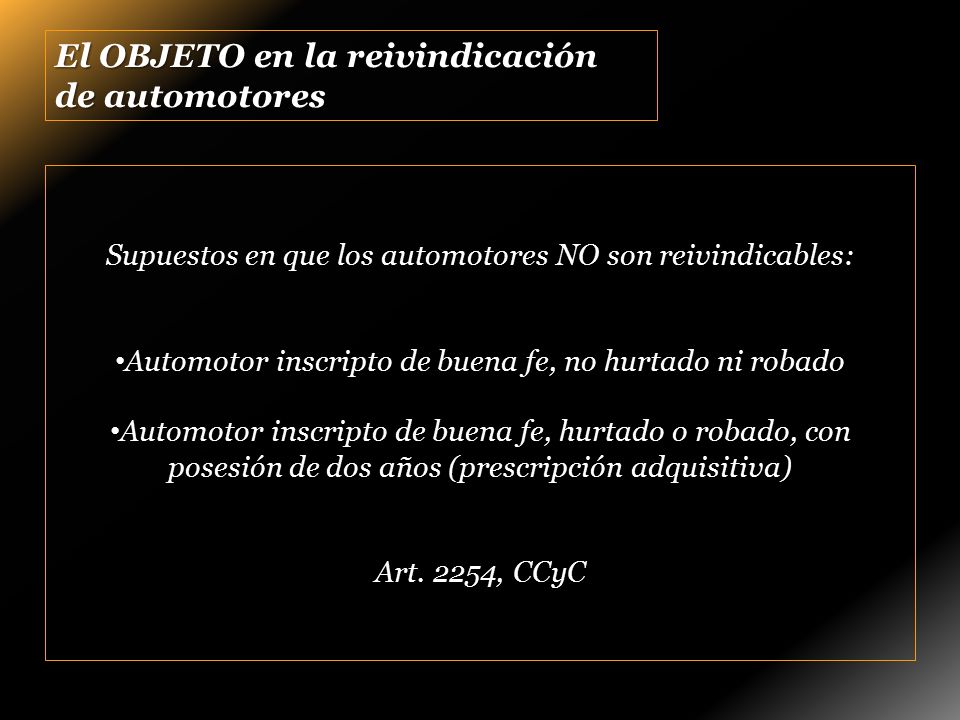 El OBJETO en la reivindicación de automotores

Supuestos en que los automotores NO son reivindicables:

•Automotor inscripto de buena fe, no hurtado ni robado

•Automotor inscripto de buena fe, hurtado o robado, con posesión de dos años (prescripción adquisitiva)

Art. 2254, CCyC